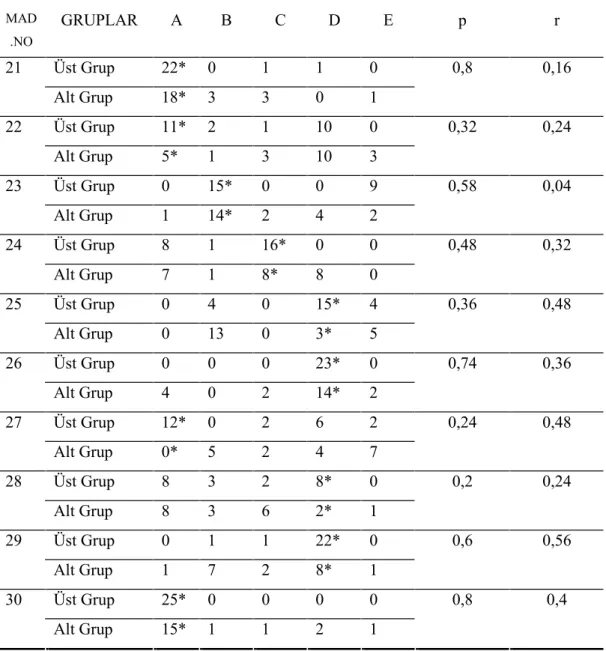 | MAD .NO | GRUPLAR | A | B | C | D | E | p | r |
|---|---|---|---|---|---|---|---|---|
| 21 | Üst Grup | 22* | 0 | 1 | 1 | 0 | 0,8 | 0,16 |
| | Alt Grup | 18* | 3 | 3 | 0 | 1 | | |
| 22 | Üst Grup | 11* | 2 | 1 | 10 | 0 | 0,32 | 0,24 |
| | Alt Grup | 5* | 1 | 3 | 10 | 3 | | |
| 23 | Üst Grup | 0 | 15* | 0 | 0 | 9 | 0,58 | 0,04 |
| | Alt Grup | 1 | 14* | 2 | 4 | 2 | | |
| 24 | Üst Grup | 8 | 1 | 16* | 0 | 0 | 0,48 | 0,32 |
| | Alt Grup | 7 | 1 | 8* | 8 | 0 | | |
| 25 | Üst Grup | 0 | 4 | 0 | 15* | 4 | 0,36 | 0,48 |
| | Alt Grup | 0 | 13 | 0 | 3* | 5 | | |
| 26 | Üst Grup | 0 | 0 | 0 | 23* | 0 | 0,74 | 0,36 |
| | Alt Grup | 4 | 0 | 2 | 14* | 2 | | |
| 27 | Üst Grup | 12* | 0 | 2 | 6 | 2 | 0,24 | 0,48 |
| | Alt Grup | 0* | 5 | 2 | 4 | 7 | | |
| 28 | Üst Grup | 8 | 3 | 2 | 8* | 0 | 0,2 | 0,24 |
| | Alt Grup | 8 | 3 | 6 | 2* | 1 | | |
| 29 | Üst Grup | 0 | 1 | 1 | 22* | 0 | 0,6 | 0,56 |
| | Alt Grup | 1 | 7 | 2 | 8* | 1 | | |
| 30 | Üst Grup | 25* | 0 | 0 | 0 | 0 | 0,8 | 0,4 |
| | Alt Grup | 15* | 1 | 1 | 2 | 1 | | |